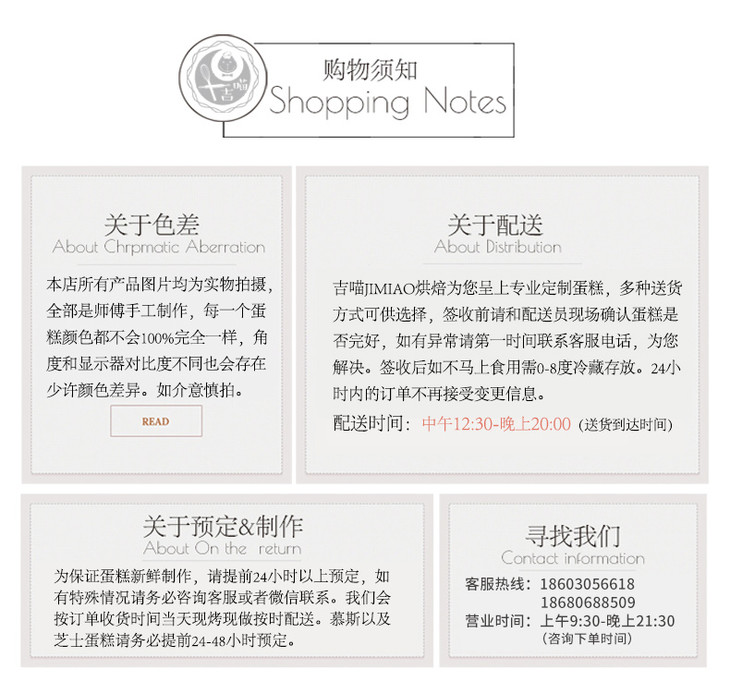 吉喵

购物须知
Shopping Notes

关于色差
About Chrpmatic Aberration

本店所有产品图片均为实物拍摄，全部是师傅手工制作，每一个蛋糕颜色都不会100%完全一样，角度和显示器对比度不同也会存在少许颜色差异。如介意慎拍。

READ

关于配送
About Distribution

吉喵JIMIAO烘焙为您呈上专业定制蛋糕，多种送货方式可供选择，签收前请和配送员现场确认蛋糕是否完好，如有异常请第一时间联系客服电话，为您解决。签收后如不马上食用需0-8度冷藏存放。24小时内的订单不再接受变更信息。

配送时间：中午12:30-晚上20:00（送货到达时间）

关于预定&制作
About On the return

为保证蛋糕新鲜制作，请提前24小时以上预定，如有特殊情况请务必咨询客服或者微信联系。我们会按订单收货时间当天现烤现做按时配送。慕斯以及芝士蛋糕请务必提前24-48小时预定。

寻找我们
Contact information

客服热线：18603056618
18680688509
营业时间：上午9:30-晚上21:30
（咨询下单时间）